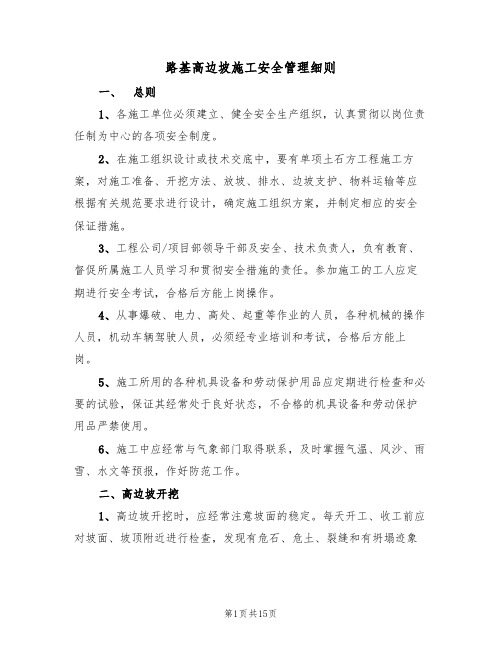 路基高边坡施工安全管理细则

一、 总则

1、各施工单位必须建立、健全安全生产组织，认真贯彻以岗位责任制为中心的各项安全制度。

2、在施工组织设计或技术交底中，要有单项土石方工程施工方案，对施工准备、开挖方法、放坡、排水、边坡支护、物料运输等应根据有关规范要求进行设计，确定施工组织方案，并制定相应的安全保证措施。

3、工程公司/项目部领导干部及安全、技术负责人，负有教育、督促所属施工人员学习和贯彻安全措施的责任。参加施工的工人应定期进行安全考试，合格后方能上岗操作。

4、从事爆破、电力、高处、起重等作业的人员，各种机械的操作人员，机动车辆驾驶人员，必须经专业培训和考试，合格后方能上岗。

5、施工所用的各种机具设备和劳动保护用品应定期进行检查和必要的试验，保证其经常处于良好状态，不合格的机具设备和劳动保护用品严禁使用。

6、施工中应经常与气象部门取得联系，及时掌握气温、风沙、雨雪、水文等预报，作好防范工作。

二、高边坡开挖

1、高边坡开挖时，应经常注意坡面的稳定。每天开工、收工前应对坡面、坡顶附近进行检查，发现有危石、危土、裂缝和有坍塌迹象

第1页共15页